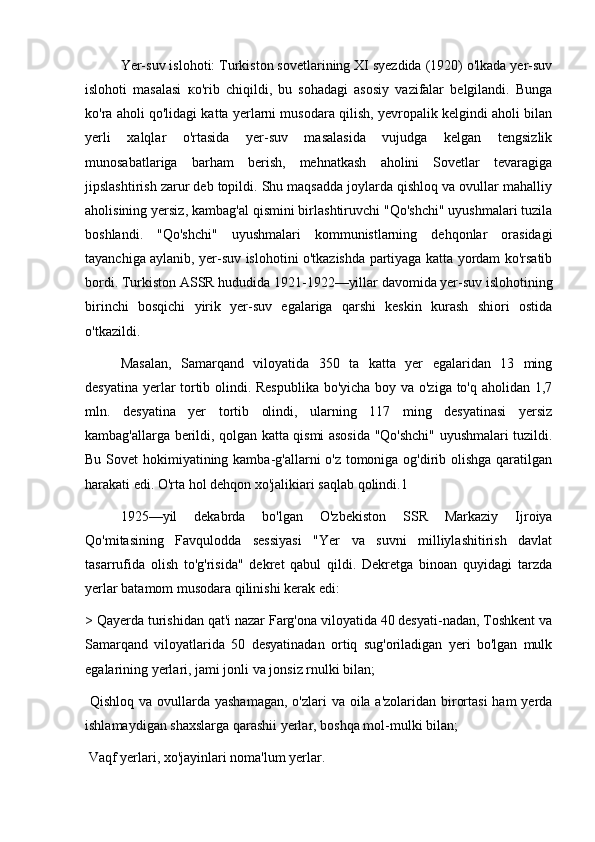 Yer-suv islohoti: Turkiston sovetlarining XI syezdida (1920) o'lkada yer-suv islohoti masalasi кo'rib chiqildi, bu sohadagi asosiy vazifalar belgilandi. Bunga ko'ra aholi qo'lidagi katta yerlarni musodara qilish, yevropalik kelgindi aholi bilan yerli xalqlar o'rtasida yer-suv masalasida vujudga kelgan tengsizlik munosabatlariga barham berish, mehnatkash aholini Sovetlar tevaragiga jipslashtirish zarur deb topildi. Shu maqsadda joylarda qishloq va ovullar mahalliy aholisining yersiz, kambag'al qismini birlashtiruvchi "Qo'shchi" uyushmalari tuzila boshlandi. "Qo'shchi" uyushmalari kommunistlarning dehqonlar orasidagi tayanchiga aylanib, yer-suv islohotini o'tkazishda partiyaga katta yordam ko'rsatib bordi. Turkiston ASSR hududida 1921-1922—yillar davomida yer-suv islohotining birinchi bosqichi yirik yer-suv egalariga qarshi keskin kurash shiori ostida o'tkazildi.

Masalan, Samarqand viloyatida 350 ta katta yer egalaridan 13 ming desyatina yerlar tortib olindi. Respublika bo'yicha boy va o'ziga to'q aholidan 1,7 mln. desyatina yer tortib olindi, ularning 117 ming desyatinasi yersiz kambag'allarga berildi, qolgan katta qismi asosida "Qo'shchi" uyushmalari tuzildi. Bu Sovet hokimiyatining kamba-g'allarni o'z tomoniga og'dirib olishga qaratilgan harakati edi. O'rta hol dehqon xo'jalikiari saqlab qolindi.1

1925—yil dekabrda bo'lgan O'zbekiston SSR Markaziy Ijroiya Qo'mitasining Favqulodda sessiyasi "Yer va suvni milliylashitirish davlat tasarrufida olish to'g'risida" dekret qabul qildi. Dekretga binoan quyidagi tarzda yerlar batamom musodara qilinishi kerak edi:

> Qayerda turishidan qat'i nazar Farg'ona viloyatida 40 desyati-nadan, Toshkent va Samarqand viloyatlarida 50 desyatinadan ortiq sug'oriladigan yeri bo'lgan mulk egalarining yerlari, jami jonli va jonsiz rnulki bilan;

Qishloq va ovullarda yashamagan, o'zlari va oila a'zolaridan birortasi ham yerda ishlamaydigan shaxslarga qarashii yerlar, boshqa mol-mulki bilan;

Vaqf yerlari, xo'jayinlari noma'lum yerlar.